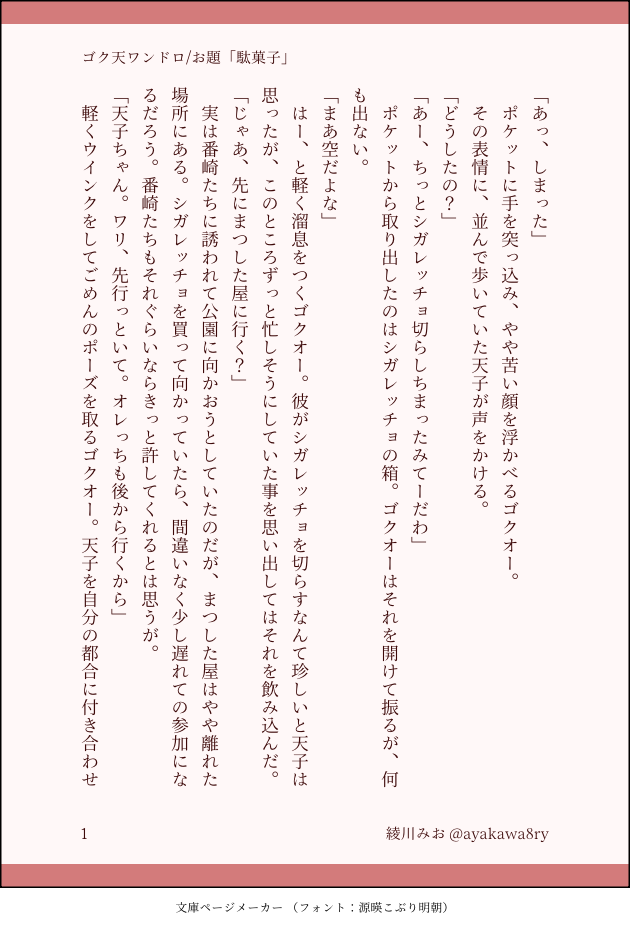 ゴク天ワンドロ/お題「駄菓子」

「あっ、しまった」
　ポケットに手を突っ込み、やや苦い顔を浮かべるゴクオー。
　その表情に、並んで歩いていた天子が声をかける。
「どうしたの？」
「あー、ちっとシガレッチョ切らしちまったみてーだわ」
　ポケットから取り出したのはシガレッチョの箱。ゴクオーはそれを開けて振るが、何も出ない。
「まあ空だよな」
　はー、と軽く溜息をつくゴクオー。彼がシガレッチョを切らすなんて珍しいと天子は思ったが、このところずっと忙しそうにしていた事を思い出してはそれを飲み込んだ。
「じゃあ、先にまつした屋に行く？」
　実は番崎たちに誘われて公園に向かおうとしていたのだが、まつした屋はやや離れた場所にある。シガレッチョを買って向かっていたら、間違いなく少し遅れての参加になるだろう。番崎たちもそれぐらいならきっと許してくれるとは思うが。
「天子ちゃん。ワリ、先行っといて。オレっちも後から行くから」
　軽くウインクをしてごめんのポーズを取るゴクオー。天子を自分の都合に付き合わせ

1　　綾川みお @ayakawa8ry

文庫ページメーカー（フォント：源暎こぶり明朝）